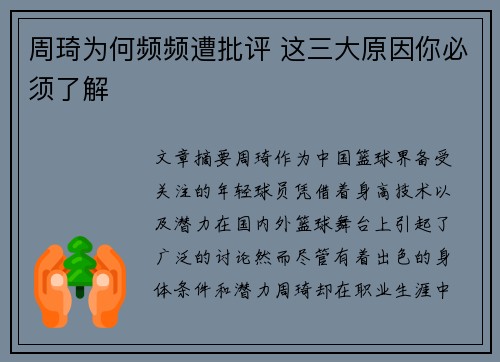 周琦为何频频遭批评 这三大原因你必须了解

文章摘要周琦作为中国篮球界备受关注的年轻球员凭借着身高技术以及潜力在国内外篮球舞台上引起了广泛的讨论然而尽管有着出色的身体条件和潜力周琦却在职业生涯中